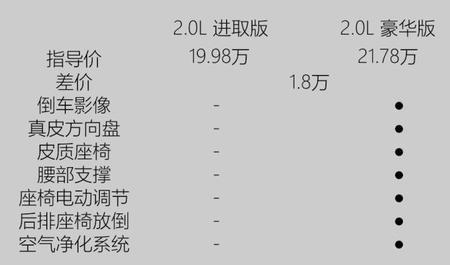 |  | 2.0L 进取版 | 2.0L 豪华版 |
|---|---|---|
| 指导价 | 19.98万 | 21.78万 |
| 差价 | 1.8万 | |
| 倒车影像 | - | ● |
| 真皮方向盘 | - | ● |
| 皮质座椅 | - | ● |
| 腰部支撑 | - | ● |
| 座椅电动调节 | - | ● |
| 后排座椅放倒 | - | ● |
| 空气净化系统 | - | ● |